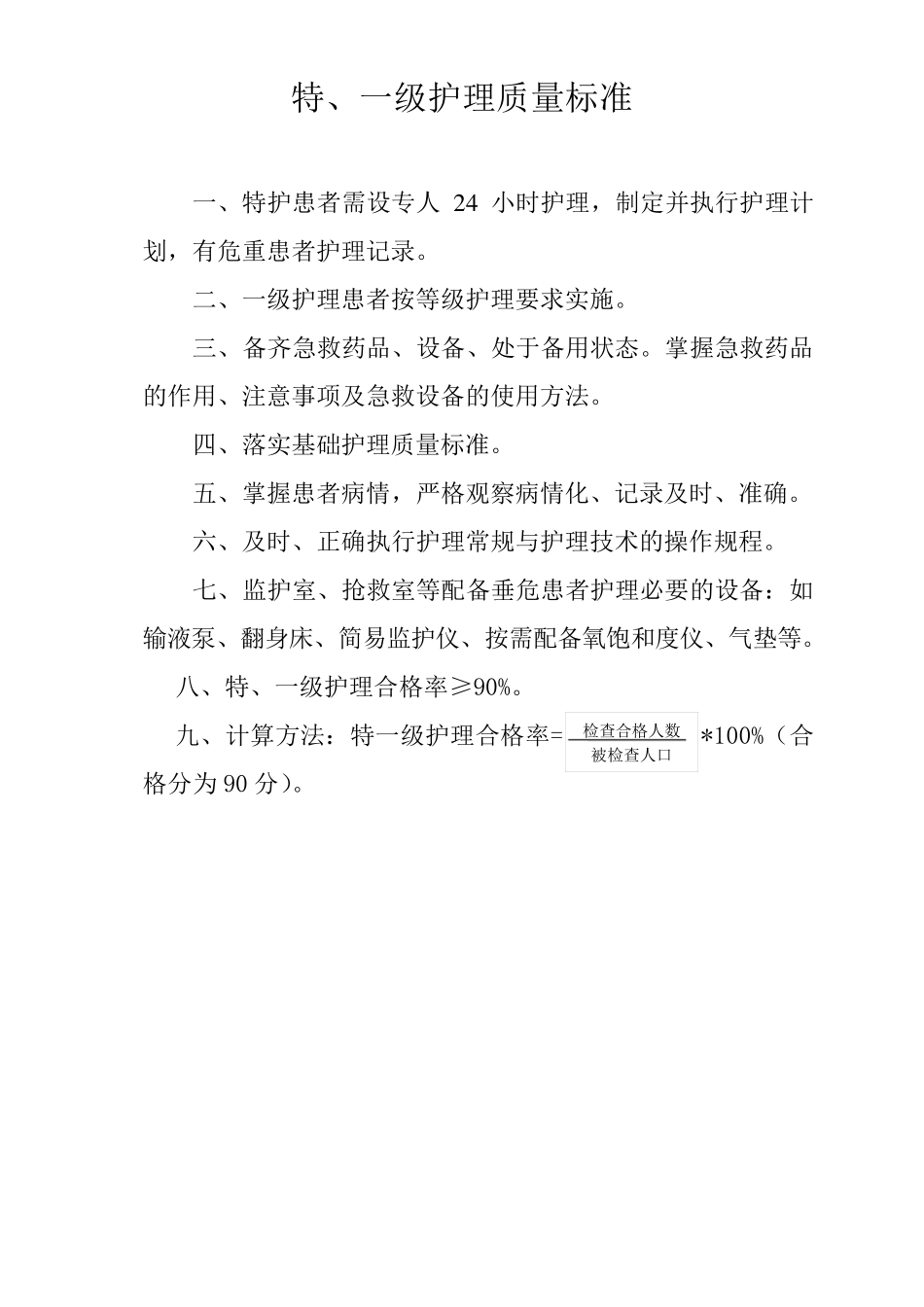 特、一级护理质量标准

一、特护患者需设专人 24 小时护理，制定并执行护理计划，有危重患者护理记录。

二、一级护理患者按等级护理要求实施。

三、备齐急救药品、设备、处于备用状态。掌握急救药品的作用、注意事项及急救设备的使用方法。

四、落实基础护理质量标准。

五、掌握患者病情，严格观察病情化、记录及时、准确。

六、及时、正确执行护理常规与护理技术的操作规程。

七、监护室、抢救室等配备垂危患者护理必要的设备：如输液泵、翻身床、简易监护仪、按需配备氧饱和度仪、气垫等。

八、特、一级护理合格率≥90%。

九、计算方法：特一级护理合格率=$\frac{检查合格人数}{被检查人口}$*100%（合格分为 90 分）。